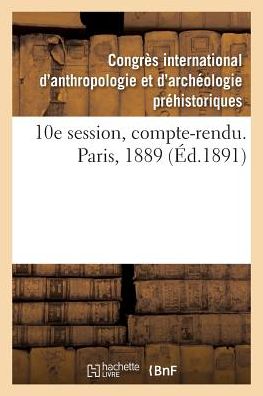 Congrès international d'anthropologie et d'archéologie préhistoriques

10e session, compte-rendu. Paris, 1889 (Éd.1891)

hachette LIVRE

BnF